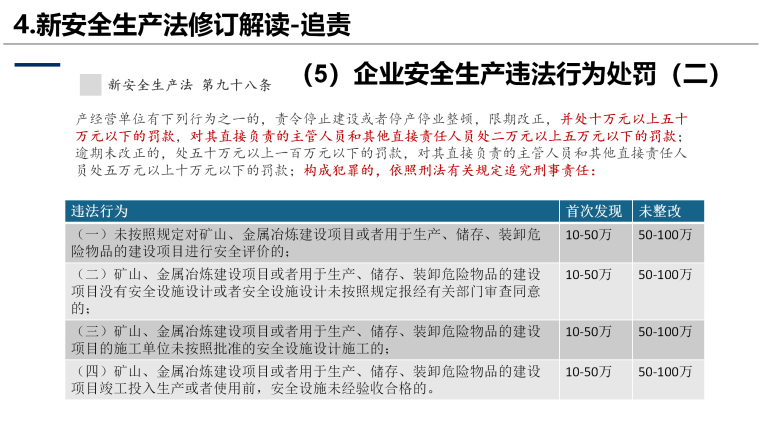 4.新安全生产法修订解读-追责

(5)企业安全生产违法行为处罚(二)

新安全生产法 第九十八条

产经营单位有下列行为之一的,责令停止建设或者停产停业整顿,限期改正,并处十万元以上五十万元以下的罚款,对其直接负责的主管人员和其他直接责任人员处二万元以上五万元以下的罚款;逾期未改正的,处五十万元以上一百万元以下的罚款,对其直接负责的主管人员和其他直接责任人员处五万元以上十万元以下的罚款;构成犯罪的,依照刑法有关规定追究刑事责任:

| 违法行为 | 首次发现 | 未整改 |
|---|---|---|
| (一)未按照规定对矿山、金属冶炼建设项目或者用于生产、储存、装卸危险物品的建设项目进行安全评价的; | 10-50万 | 50-100万 |
| (二)矿山、金属冶炼建设项目或者用于生产、储存、装卸危险物品的建设项目没有安全设施设计或者安全设施设计未按照规定报经有关部门审查同意的; | 10-50万 | 50-100万 |
| (三)矿山、金属冶炼建设项目或者用于生产、储存、装卸危险物品的建设项目的施工单位未按照批准的安全设施设计施工的; | 10-50万 | 50-100万 |
| (四)矿山、金属冶炼建设项目或者用于生产、储存、装卸危险物品的建设项目竣工投入生产或者使用前,安全设施未经验收合格的。 | 10-50万 | 50-100万 |